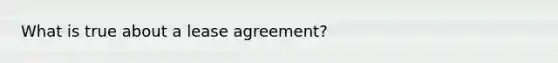 What is true about a lease agreement?